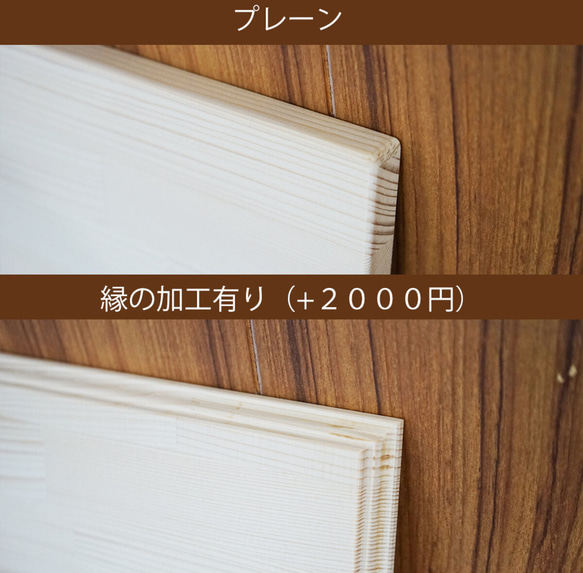 プレーン

縁の加工有り（+２０００円）